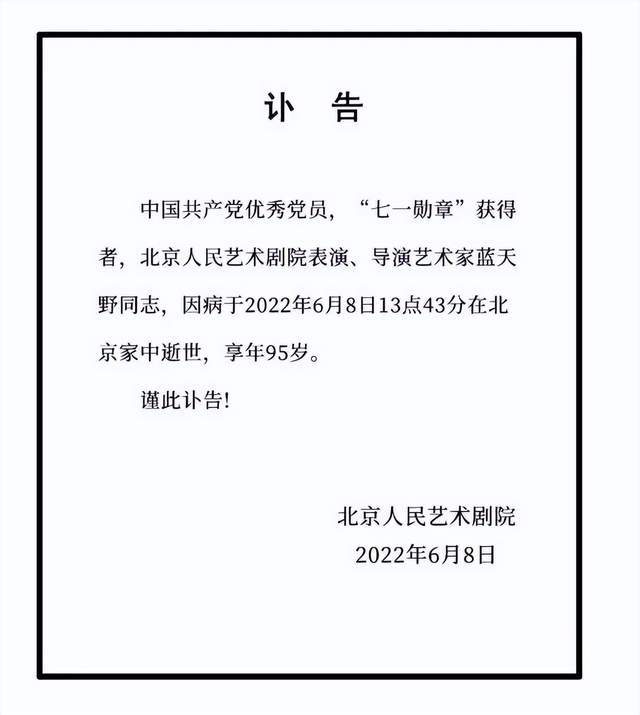 讣　告

中国共产党优秀党员，“七一勋章”获得者，北京人民艺术剧院表演、导演艺术家蓝天野同志，因病于2022年6月8日13点43分在北京家中逝世，享年95岁。

谨此讣告!

北京人民艺术剧院
2022年6月8日